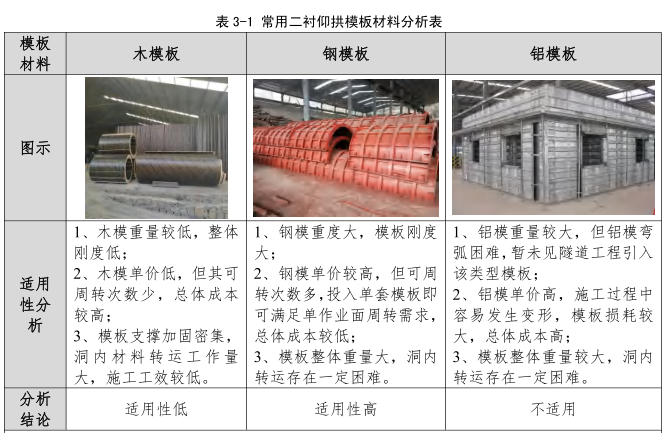 表3-1 常用二衬仰拱模板材料分析表

| 模板材料 | 木模板 | 钢模板 | 铝模板 |
|---|---|---|---|
| 图示 | | | |
| 适用性分析 | 1、木模重量较低，整体刚度低；2、木模单价低，但其可周转次数少，总体成本较高；3、模板支撑加固密集，洞内材料转运工作量大，施工工效较低。 | 1、钢模重度大，模板刚度大；2、钢模单价较高，但可周转次数多，投入单套模板即可满足单作业面周转需求，总体成本较低；3、模板整体重量大，洞内转运存在一定困难。 | 1、铝模重量较大，但铝模弯弧困难，暂未见隧道工程引入该类型模板；2、铝模单价高，施工过程中容易发生变形，模板损耗较大，总体成本高；3、模板整体重量较大，洞内转运存在一定困难。 |
| 分析结论 | 适用性低 | 适用性高 | 不适用 |